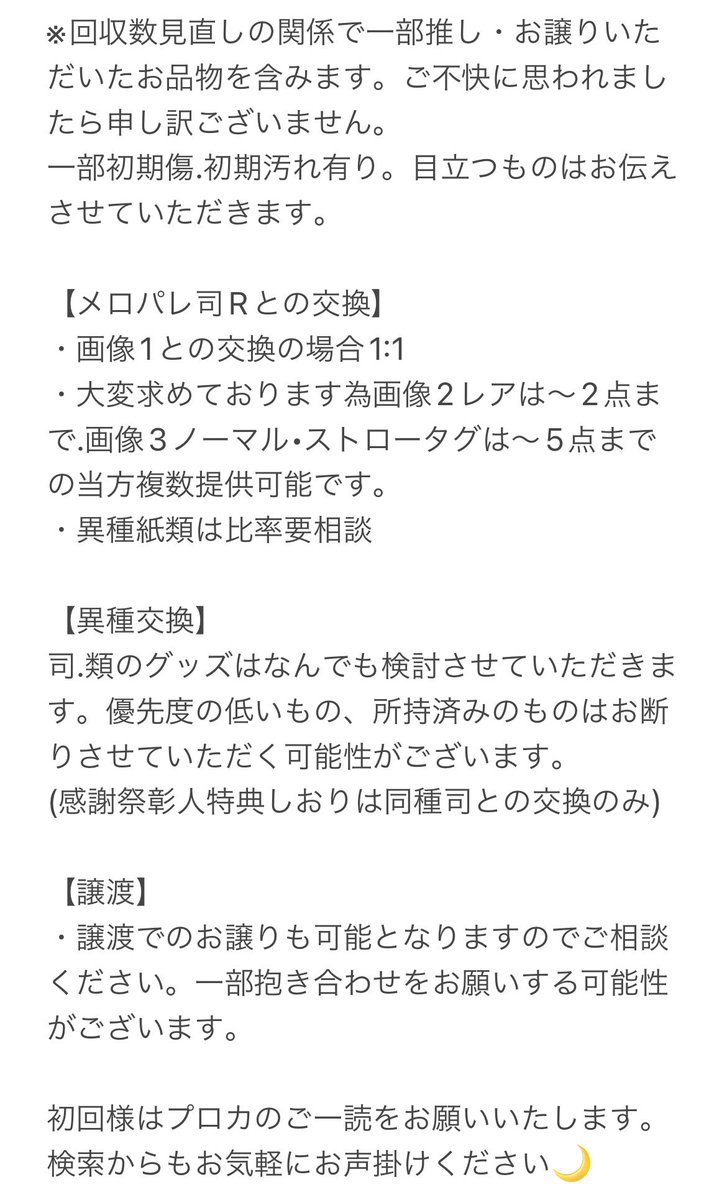 ※回収数見直しの関係で一部推し・お譲りいただいたお品物を含みます。ご不快に思われましたら申し訳ございません。
一部初期傷.初期汚れ有り。目立つものはお伝えさせていただきます。

【メロパレ司Rとの交換】
・画像1との交換の場合1:1
・大変求めております為画像2レアは〜2点まで.画像3ノーマル•ストロータグは〜5点までの当方複数提供可能です。
・異種紙類は比率要相談

【異種交換】
司.類のグッズはなんでも検討させていただきます。優先度の低いもの、所持済みのものはお断りさせていただく可能性がございます。
(感謝祭彰人特典しおりは同種司との交換のみ)

【譲渡】
・譲渡でのお譲りも可能となりますのでご相談ください。一部抱き合わせをお願いする可能性がございます。

初回様はプロカのご一読をお願いいたします。
検索からもお気軽にお声掛けください🌙